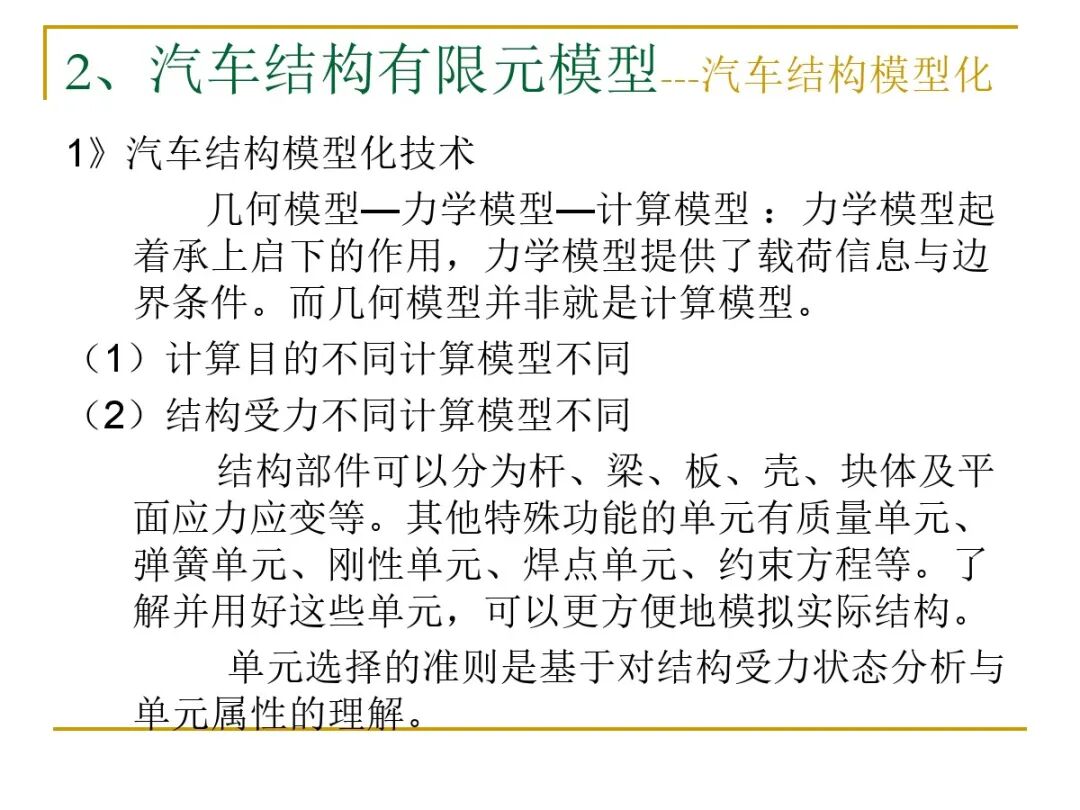 2、汽车结构有限元模型---汽车结构模型化

1》汽车结构模型化技术

几何模型—力学模型—计算模型 ：力学模型起着承上启下的作用，力学模型提供了载荷信息与边界条件。而几何模型并非就是计算模型。

（1）计算目的不同计算模型不同

（2）结构受力不同计算模型不同

结构部件可以分为杆、梁、板、壳、块体及平面应力应变等。其他特殊功能的单元有质量单元、弹簧单元、刚性单元、焊点单元、约束方程等。了解并用好这些单元，可以更方便地模拟实际结构。

单元选择的准则是基于对结构受力状态分析与单元属性的理解。